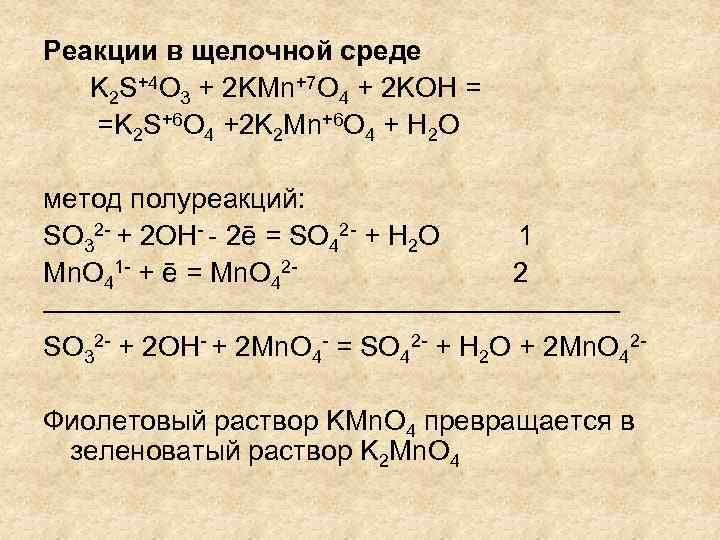 Реакции в щелочной среде

$K_2S^{+4}O_3 + 2KMn^{+7}O_4 + 2KOH =$
$=K_2S^{+6}O_4 + 2K_2Mn^{+6}O_4 + H_2O$

метод полуреакций:

$SO_3^{2-} + 2OH^- - 2\bar{e} = SO_4^{2-} + H_2O$ 1
$MnO_4^{1-} + \bar{e} = MnO_4^{2-}$ 2

$SO_3^{2-} + 2OH^- + 2MnO_4^- = SO_4^{2-} + H_2O + 2MnO_4^{2-}$

Фиолетовый раствор $KMnO_4$ превращается в зеленоватый раствор $K_2MnO_4$